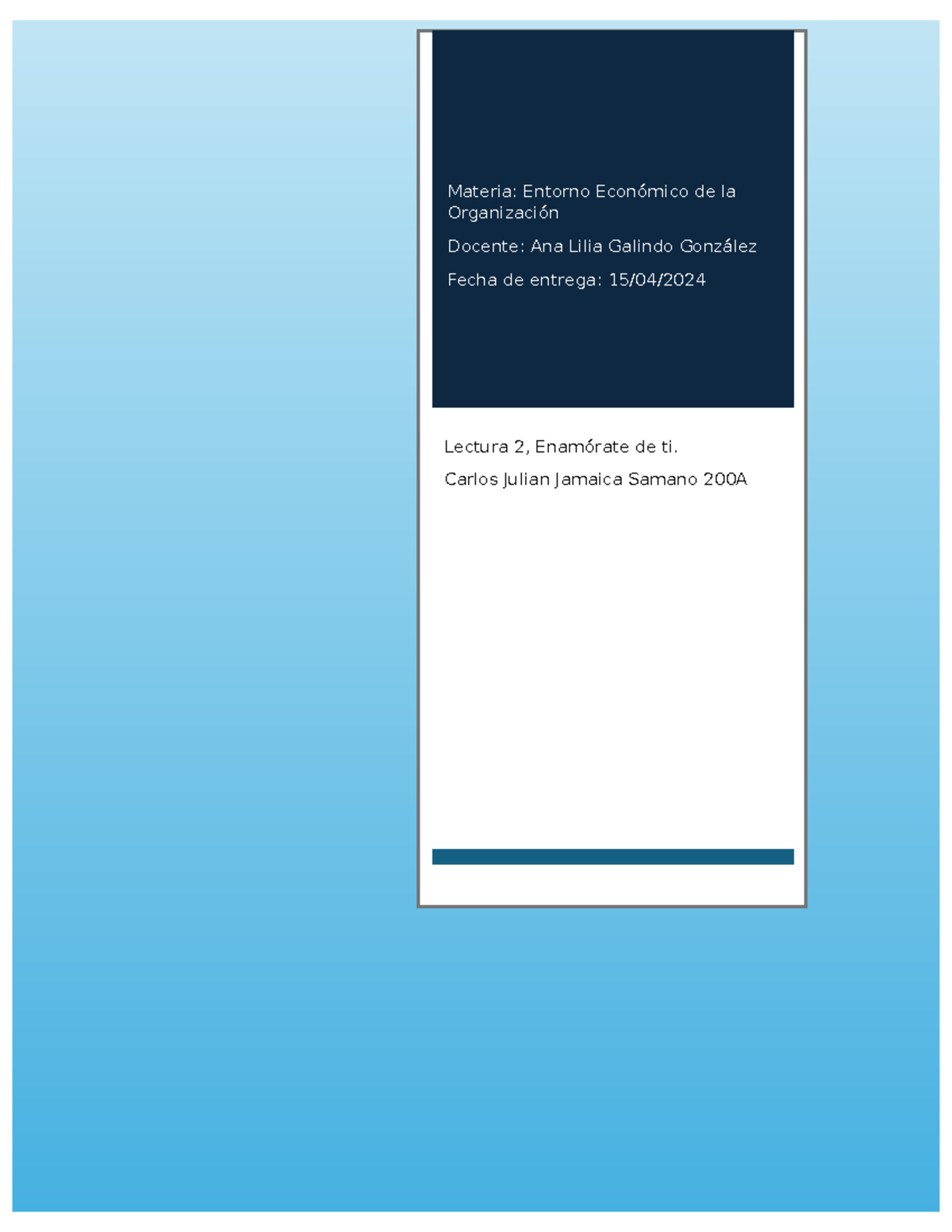 Materia: Entorno Económico de la Organización

Docente: Ana Lilia Galindo González

Fecha de entrega: 15/04/2024

Lectura 2, Enamórate de ti.

Carlos Julian Jamaica Samano 200A